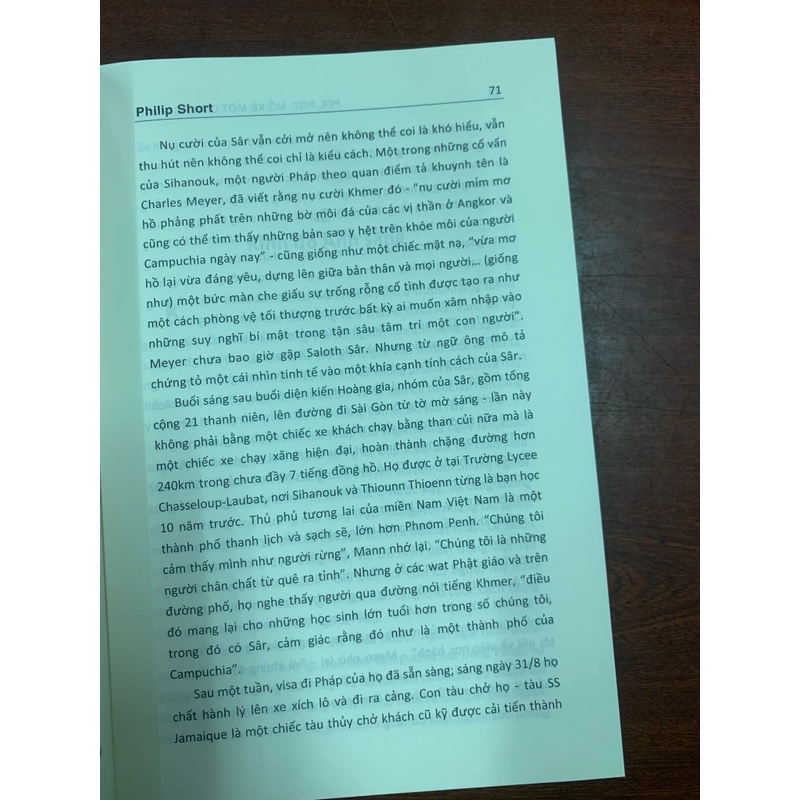 Philip Short

71

Nụ cười của Sâr vẫn cởi mở nên không thể coi là khó hiểu, vẫn thu hút nên không thể coi chỉ là kiểu cách. Một trong những cố vấn của Sihanouk, một người Pháp theo quan điểm tả khuynh tên là Charles Meyer, đã viết rằng nụ cười Khmer đó - "nụ cười mỉm mơ hồ phảng phất trên những bờ môi đá của các vị thần ở Angkor và cũng có thể tìm thấy những bản sao y hệt trên khóe môi của người Campuchia ngày nay" - cũng giống như một chiếc mặt nạ, "vừa mơ hồ lại vừa đáng yêu, dựng lên giữa bản thân và mọi người... (giống như) một bức màn che giấu sự trống rỗng cố tình được tạo ra như một cách phòng vệ tối thượng trước bất kỳ ai muốn xâm nhập vào những suy nghĩ bí mật trong tận sâu tâm trí một con người". Meyer chưa bao giờ gặp Saloth Sâr. Nhưng từ ngữ ông mô tả chứng tỏ một cái nhìn tinh tế vào một khía cạnh tính cách của Sâr.

Buổi sáng sau buổi diện kiến Hoàng gia, nhóm của Sâr, gồm tổng cộng 21 thanh niên, lên đường đi Sài Gòn từ tờ mờ sáng - lần này không phải bằng một chiếc xe khách chạy bằng than củi nữa mà là một chiếc xe chạy xăng hiện đại, hoàn thành chặng đường hơn 240km trong chưa đầy 7 tiếng đồng hồ. Họ được ở tại Trường Lycee Chasseloup-Laubat, nơi Sihanouk và Thiounn Thioenn từng là bạn học 10 năm trước. Thủ phủ tương lai của miền Nam Việt Nam là một thành phố thanh lịch và sạch sẽ, lớn hơn Phnom Penh. "Chúng tôi cảm thấy mình như người rừng", Mann nhớ lại. "Chúng tôi là những người chân chất từ quê ra tỉnh". Nhưng ở các wat Phật giáo và trên đường phố, họ nghe thấy người qua đường nói tiếng Khmer, "điều đó mang lại cho những học sinh lớn tuổi hơn trong số chúng tôi, trong đó có Sâr, cảm giác rằng đó như là một thành phố của Campuchia".

Sau một tuần, visa đi Pháp của họ đã sẵn sàng; sáng ngày 31/8 họ chất hành lý lên xe xích lô và đi ra cảng. Con tàu chở họ - tàu SS Jamaique là một chiếc tàu thủy chở khách cũ kỹ được cải tiến thành